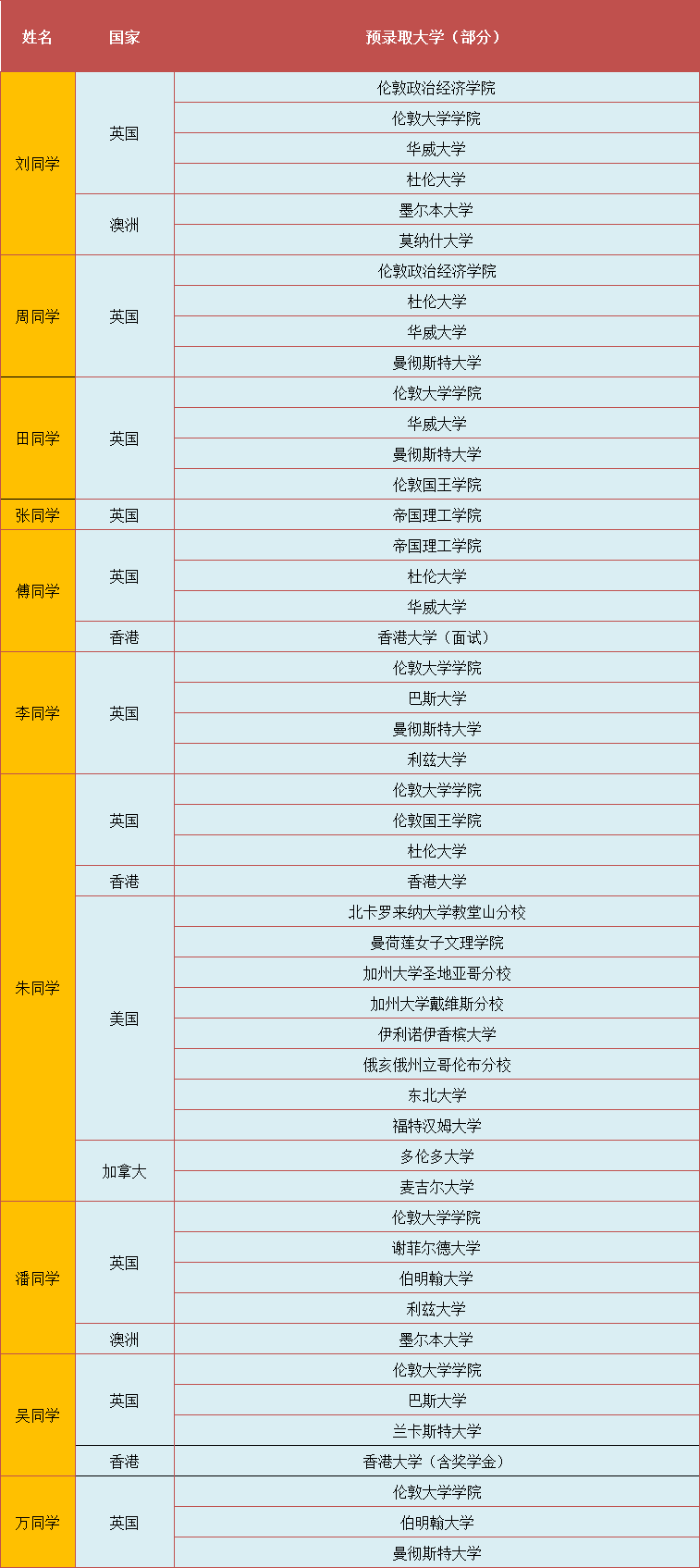 | 姓名 | 国家 | 预录取大学（部分） |
|---|---|---|
| 刘同学 | 英国 | 伦敦政治经济学院 |
| | | 伦敦大学学院 |
| | | 华威大学 |
| | | 杜伦大学 |
| | 澳洲 | 墨尔本大学 |
| | | 莫纳什大学 |
| 周同学 | 英国 | 伦敦政治经济学院 |
| | | 杜伦大学 |
| | | 华威大学 |
| | | 曼彻斯特大学 |
| 田同学 | 英国 | 伦敦大学学院 |
| | | 华威大学 |
| | | 曼彻斯特大学 |
| | | 伦敦国王学院 |
| 张同学 | 英国 | 帝国理工学院 |
| 傅同学 | 英国 | 帝国理工学院 |
| | | 杜伦大学 |
| | | 华威大学 |
| | 香港 | 香港大学（面试） |
| 李同学 | 英国 | 伦敦大学学院 |
| | | 巴斯大学 |
| | | 曼彻斯特大学 |
| | | 利兹大学 |
| 朱同学 | 英国 | 伦敦大学学院 |
| | | 伦敦国王学院 |
| | | 杜伦大学 |
| | 香港 | 香港大学 |
| | 美国 | 北卡罗来纳大学教堂山分校 |
| | | 曼荷莲女子文理学院 |
| | | 加州大学圣地亚哥分校 |
| | | 加州大学戴维斯分校 |
| | | 伊利诺伊香槟大学 |
| | | 俄亥俄州立哥伦布分校 |
| | | 东北大学 |
| | | 福特汉姆大学 |
| | 加拿大 | 多伦多大学 |
| | | 麦吉尔大学 |
| 潘同学 | 英国 | 伦敦大学学院 |
| | | 谢菲尔德大学 |
| | | 伯明翰大学 |
| | | 利兹大学 |
| | 澳洲 | 墨尔本大学 |
| 吴同学 | 英国 | 伦敦大学学院 |
| | | 巴斯大学 |
| | | 兰卡斯特大学 |
| | 香港 | 香港大学（含奖学金） |
| 万同学 | 英国 | 伦敦大学学院 |
| | | 伯明翰大学 |
| | | 曼彻斯特大学 |